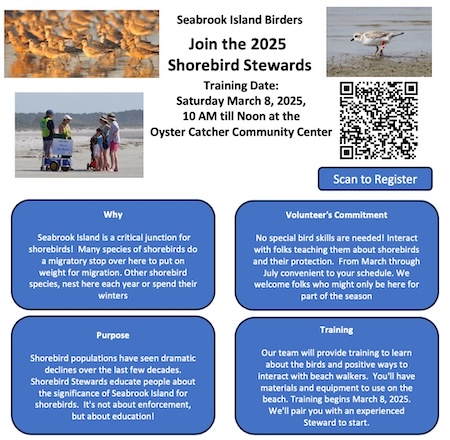 Seabrook Island Birders

Join the 2025 Shorebird Stewards

Training Date:
Saturday March 8, 2025,
10 AM till Noon at the
Oyster Catcher Community Center

Scan to Register

Why

Seabrook Island is a critical junction for shorebirds! Many species of shorebirds do a migratory stop over here to put on weight for migration. Other shorebird species, nest here each year or spend their winters

Purpose

Shorebird populations have seen dramatic declines over the last few decades. Shorebird Stewards educate people about the significance of Seabrook Island for shorebirds. It's not about enforcement, but about education!

Volunteer's Commitment

No special bird skills are needed! Interact with folks teaching them about shorebirds and their protection. From March through July convenient to your schedule. We welcome folks who might only be here for part of the season

Training

Our team will provide training to learn about the birds and positive ways to interact with beach walkers. You'll have materials and equipment to use on the beach. Training begins March 8, 2025. We'll pair you with an experienced Steward to start.